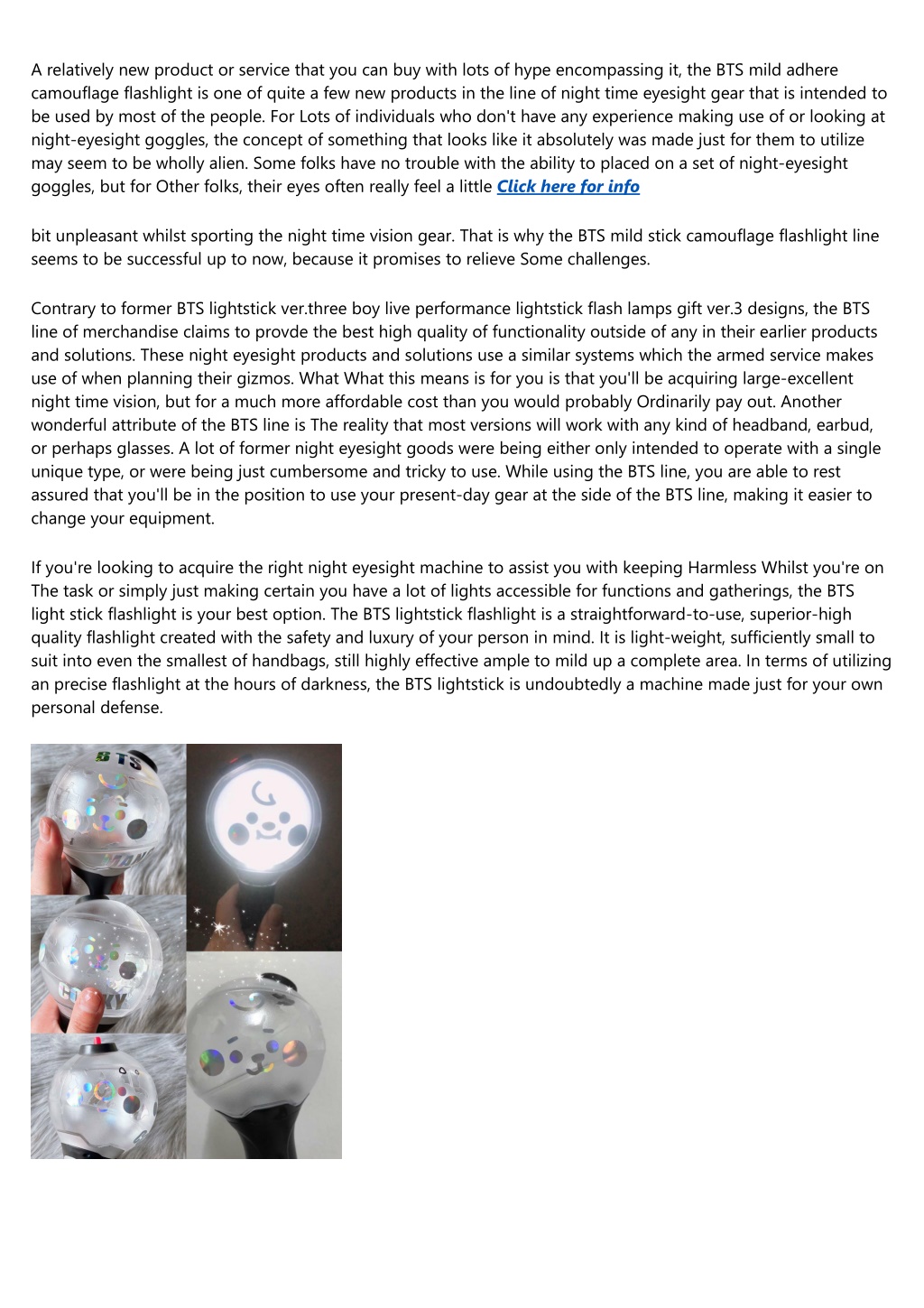 A relatively new product or service that you can buy with lots of hype encompassing it, the BTS mild adhere camouflage flashlight is one of quite a few new products in the line of night time eyesight gear that is intended to be used by most of the people. For Lots of individuals who don't have any experience making use of or looking at night-eyesight goggles, the concept of something that looks like it absolutely was made just for them to utilize may seem to be wholly alien. Some folks have no trouble with the ability to placed on a set of night-eyesight goggles, but for Other folks, their eyes often really feel a little Click here for info

bit unpleasant whilst sporting the night time vision gear. That is why the BTS mild stick camouflage flashlight line seems to be successful up to now, because it promises to relieve Some challenges.

Contrary to former BTS lightstick ver.three boy live performance lightstick flash lamps gift ver.3 designs, the BTS line of merchandise claims to provde the best high quality of functionality outside of any in their earlier products and solutions. These night eyesight products and solutions use a similar systems which the armed service makes use of when planning their gizmos. What What this means is for you is that you'll be acquiring large-excellent night time vision, but for a much more affordable cost than you would probably Ordinarily pay out. Another wonderful attribute of the BTS line is The reality that most versions will work with any kind of headband, earbud, or perhaps glasses. A lot of former night eyesight goods were being either only intended to operate with a single unique type, or were being just cumbersome and tricky to use. While using the BTS line, you are able to rest assured that you'll be in the position to use your present-day gear at the side of the BTS line, making it easier to change your equipment.

If you're looking to acquire the right night eyesight machine to assist you with keeping Harmless Whilst you're on The task or simply just making certain you have a lot of lights accessible for functions and gatherings, the BTS light stick flashlight is your best option. The BTS lightstick flashlight is a straightforward-to-use, superior-high quality flashlight created with the safety and luxury of your person in mind. It is light-weight, sufficiently small to suit into even the smallest of handbags, still highly effective ample to mild up a complete area. In terms of utilizing an precise flashlight at the hours of darkness, the BTS lightstick is undoubtedly a machine made just for your own personal defense.

BTS

COOKY